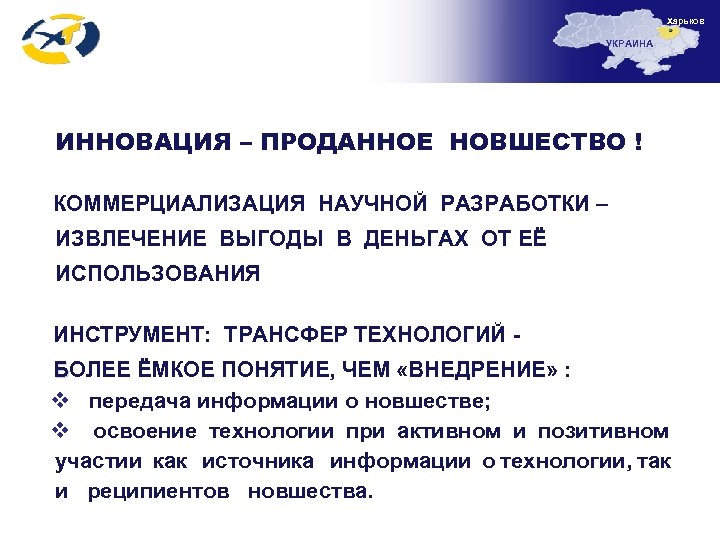 Харьков
УКРАИНА

ИННОВАЦИЯ – ПРОДАННОЕ НОВШЕСТВО !

КОММЕРЦИАЛИЗАЦИЯ НАУЧНОЙ РАЗРАБОТКИ – ИЗВЛЕЧЕНИЕ ВЫГОДЫ В ДЕНЬГАХ ОТ ЕЁ ИСПОЛЬЗОВАНИЯ

ИНСТРУМЕНТ: ТРАНСФЕР ТЕХНОЛОГИЙ - БОЛЕЕ ЁМКОЕ ПОНЯТИЕ, ЧЕМ «ВНЕДРЕНИЕ» :

❖ передача информации о новшестве;

❖ освоение технологии при активном и позитивном участии как источника информации о технологии, так и реципиентов новшества.